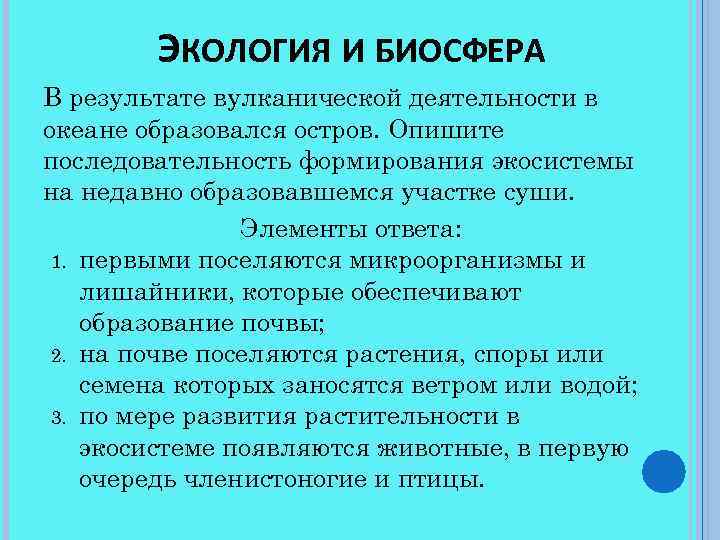 ЭКОЛОГИЯ И БИОСФЕРА

В результате вулканической деятельности в океане образовался остров. Опишите последовательность формирования экосистемы на недавно образовавшемся участке суши.

Элементы ответа:

1. первыми поселяются микроорганизмы и лишайники, которые обеспечивают образование почвы;
2. на почве поселяются растения, споры или семена которых заносятся ветром или водой;
3. по мере развития растительности в экосистеме появляются животные, в первую очередь членистоногие и птицы.